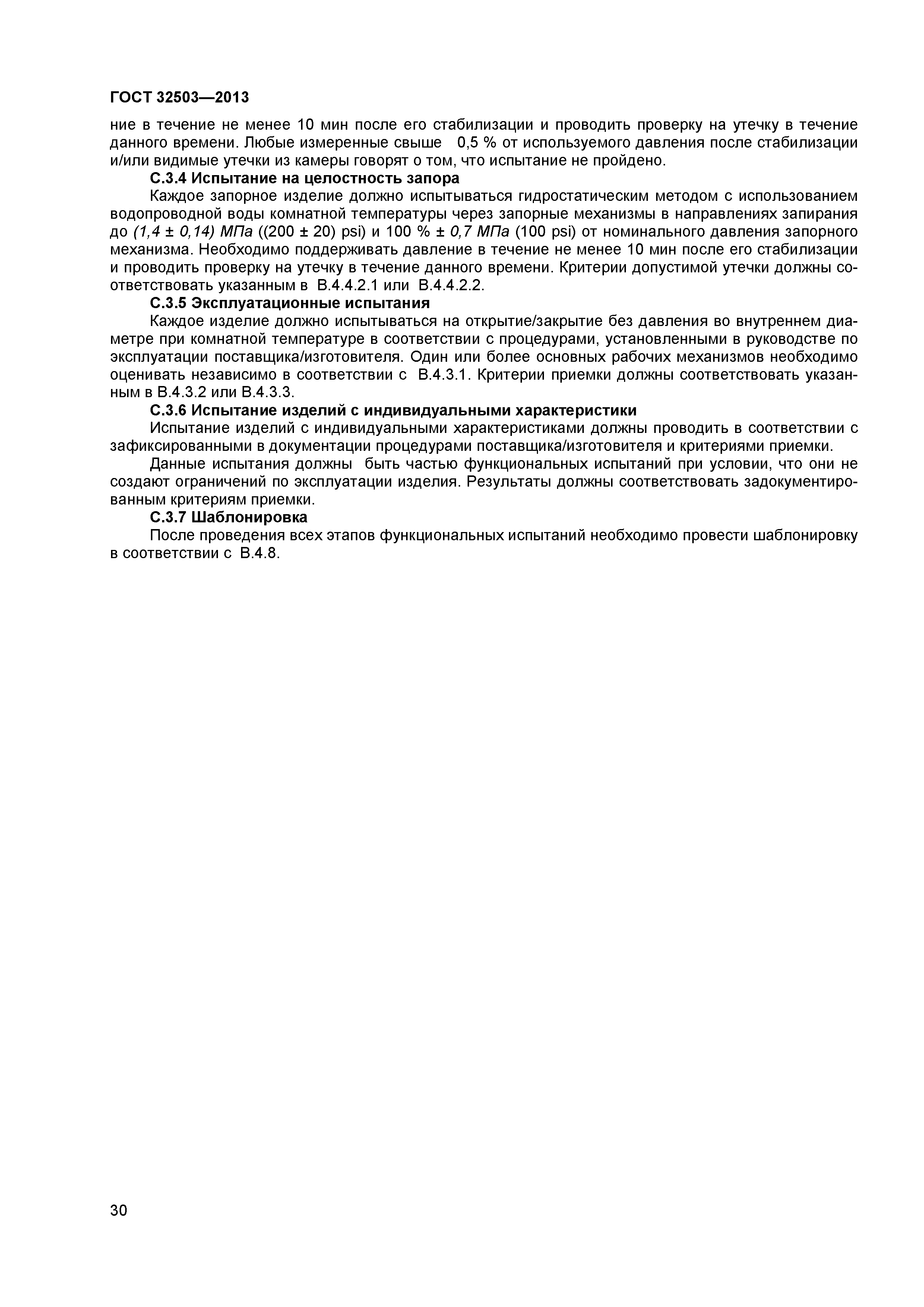 ГОСТ 32503—2013

ние в течение не менее 10 мин после его стабилизации и проводить проверку на утечку в течение данного времени. Любые измеренные свыше 0,5 % от используемого давления после стабилизации и/или видимые утечки из камеры говорят о том, что испытание не пройдено.

С.3.4 Испытание на целостность запора

Каждое запорное изделие должно испытываться гидростатическим методом с использованием водопроводной воды комнатной температуры через запорные механизмы в направлениях запирания до (1,4 ± 0,14) МПа ((200 ± 20) psi) и 100 % ± 0,7 МПа (100 psi) от номинального давления запорного механизма. Необходимо поддерживать давление в течение не менее 10 мин после его стабилизации и проводить проверку на утечку в течение данного времени. Критерии допустимой утечки должны соответствовать указанным в В.4.4.2.1 или В.4.4.2.2.

С.3.5 Эксплуатационные испытания

Каждое изделие должно испытываться на открытие/закрытие без давления во внутреннем диаметре при комнатной температуре в соответствии с процедурами, установленными в руководстве по эксплуатации поставщика/изготовителя. Один или более основных рабочих механизмов необходимо оценивать независимо в соответствии с В.4.3.1. Критерии приемки должны соответствовать указанным в В.4.3.2 или В.4.3.3.

С.3.6 Испытание изделий с индивидуальными характеристики

Испытание изделий с индивидуальными характеристиками должны проводить в соответствии с зафиксированными в документации процедурами поставщика/изготовителя и критериями приемки.

Данные испытания должны быть частью функциональных испытаний при условии, что они не создают ограничений по эксплуатации изделия. Результаты должны соответствовать задокументированным критериям приемки.

С.3.7 Шаблонировка

После проведения всех этапов функциональных испытаний необходимо провести шаблонировку в соответствии с В.4.8.

30